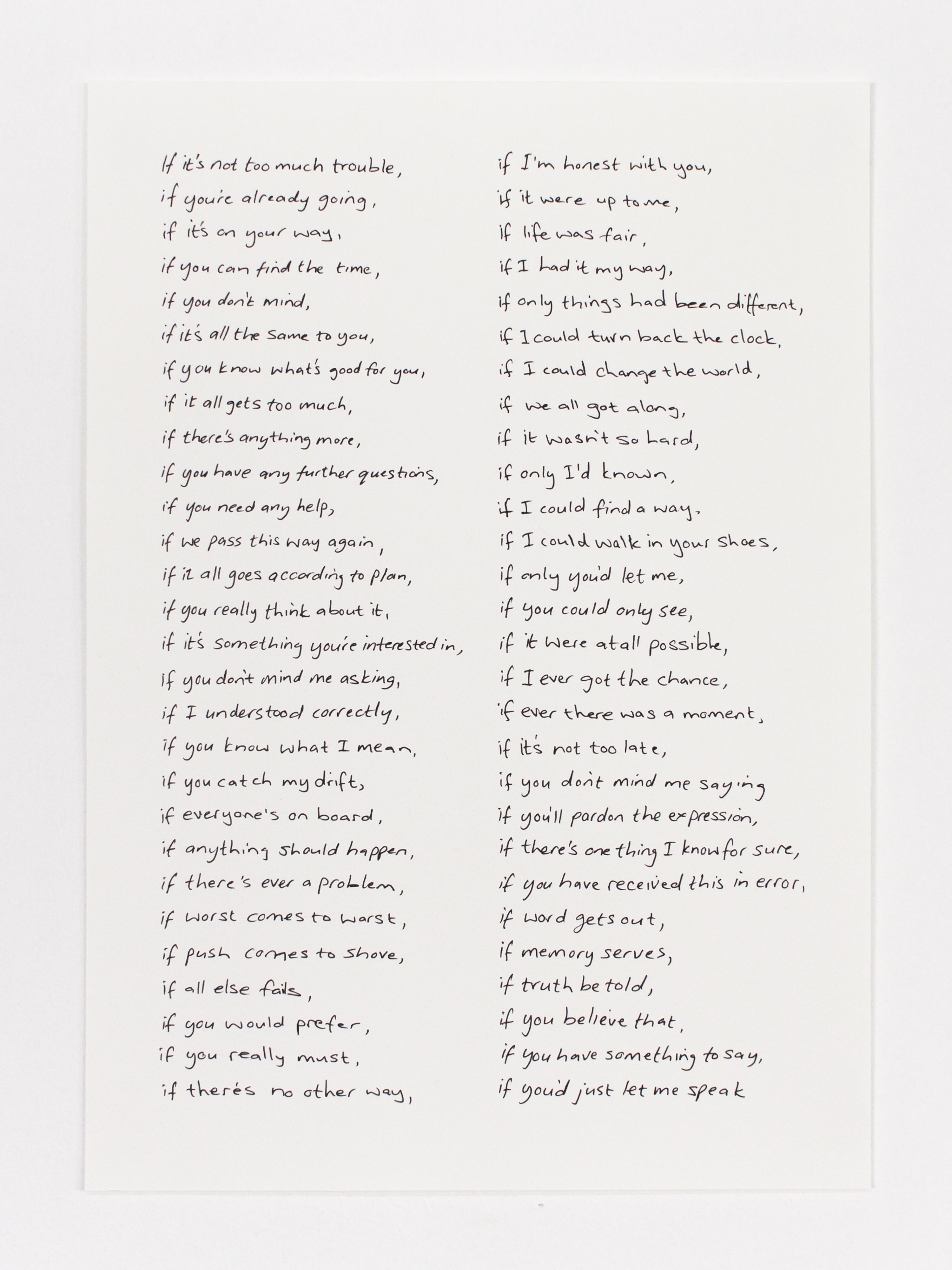 If it's not too much trouble,
if you're already going,
if it's on your way,
if you can find the time,
if you don't mind,
if it's all the same to you,
if you know what's good for you,
if it all gets too much,
if there's anything more,
if you have any further questions,
if you need any help,
if we pass this way again,
if it all goes according to plan,
if you really think about it,
if it's something you're interested in,
if you don't mind me asking,
if I understood correctly,
if you know what I mean,
if you catch my drift,
if everyone's on board,
if anything should happen,
if there's ever a problem,
if worst comes to worst,
if push comes to shove,
if all else fails,
if you would prefer,
if you really must,
if there's no other way,

if I'm honest with you,
if it were up to me,
if life was fair,
if I had it my way,
if only things had been different,
if I could turn back the clock,
if I could change the world,
if we all got along,
if it wasn't so hard,
if only I'd known,
if I could find a way,
if I could walk in your shoes,
if only you'd let me,
if you could only see,
if it were at all possible,
if I ever got the chance,
if ever there was a moment,
if it's not too late,
if you don't mind me saying
if you'll pardon the expression,
if there's one thing I know for sure,
if you have received this in error,
if word gets out,
if memory serves,
if truth be told,
if you believe that,
if you have something to say,
if you'd just let me speak